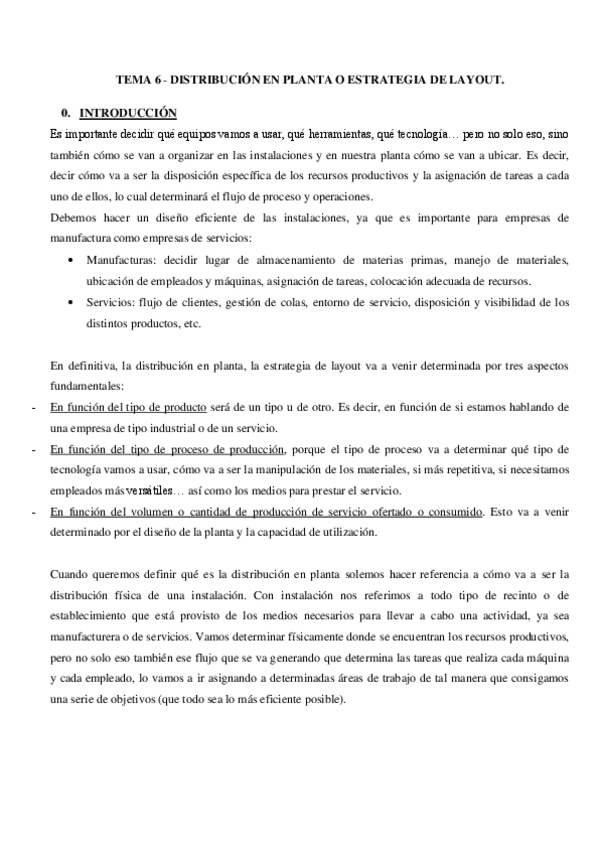 TEMA 6 - DISTRIBUCIÓN EN PLANTA O ESTRATEGIA DE LAYOUT.

0. INTRODUCCIÓN

Es importante decidir qué equipos vamos a usar, qué herramientas, qué tecnología… pero no solo eso, sino también cómo se van a organizar en las instalaciones y en nuestra planta cómo se van a ubicar. Es decir, decir cómo va a ser la disposición específica de los recursos productivos y la asignación de tareas a cada uno de ellos, lo cual determinará el flujo de proceso y operaciones.

Debemos hacer un diseño eficiente de las instalaciones, ya que es importante para empresas de manufactura como empresas de servicios:

• Manufacturas: decidir lugar de almacenamiento de materias primas, manejo de materiales, ubicación de empleados y máquinas, asignación de tareas, colocación adecuada de recursos.

• Servicios: flujo de clientes, gestión de colas, entorno de servicio, disposición y visibilidad de los distintos productos, etc.

En definitiva, la distribución en planta, la estrategia de layout va a venir determinada por tres aspectos fundamentales:

- En función del tipo de producto será de un tipo u de otro. Es decir, en función de si estamos hablando de una empresa de tipo industrial o de un servicio.

- En función del tipo de proceso de producción, porque el tipo de proceso va a determinar qué tipo de tecnología vamos a usar, cómo va a ser la manipulación de los materiales, si más repetitiva, si necesitamos empleados más versátiles… así como los medios para prestar el servicio.

- En función del volumen o cantidad de producción de servicio ofertado o consumido. Esto va a venir determinado por el diseño de la planta y la capacidad de utilización.

Cuando queremos definir qué es la distribución en planta solemos hacer referencia a cómo va a ser la distribución física de una instalación. Con instalación nos referimos a todo tipo de recinto o de establecimiento que está provisto de los medios necesarios para llevar a cabo una actividad, ya sea manufacturera o de servicios. Vamos determinar físicamente donde se encuentran los recursos productivos, pero no solo eso también ese flujo que se va generando que determina las tareas que realiza cada máquina y cada empleado, lo vamos a ir asignando a determinadas áreas de trabajo de tal manera que consigamos una serie de objetivos (que todo sea lo más eficiente posible).